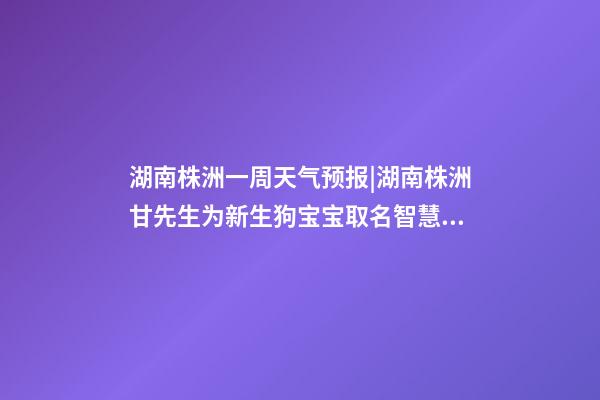 湖南株洲一周天气预报|湖南株洲甘先生为新生狗宝宝取名智慧...